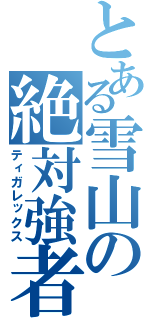 とある雪山の絶対強者
ティガレックス